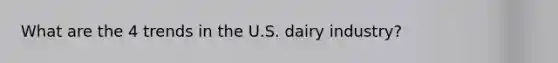 What are the 4 trends in the U.S. dairy industry?